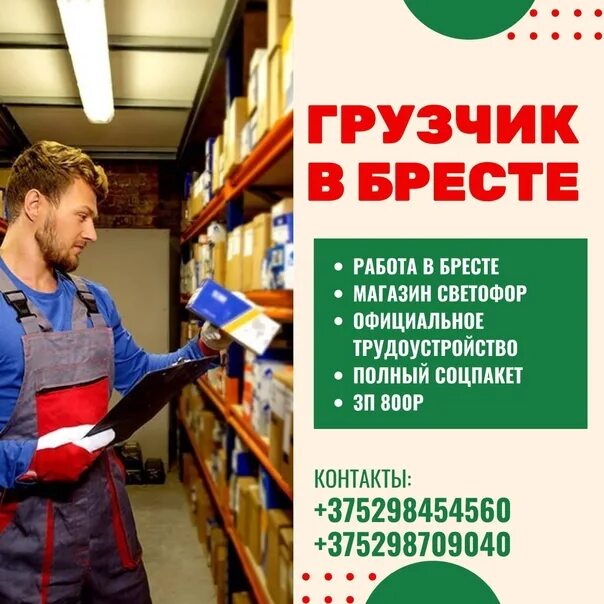 ГРУЗЧИК В БРЕСТЕ

• РАБОТА В БРЕСТЕ
• МАГАЗИН СВЕТОФОР
• ОФИЦИАЛЬНОЕ ТРУДОУСТРОЙСТВО
• ПОЛНЫЙ СОЦПАКЕТ
• ЗП 800Р

КОНТАКТЫ:
+375298454560
+375298709040